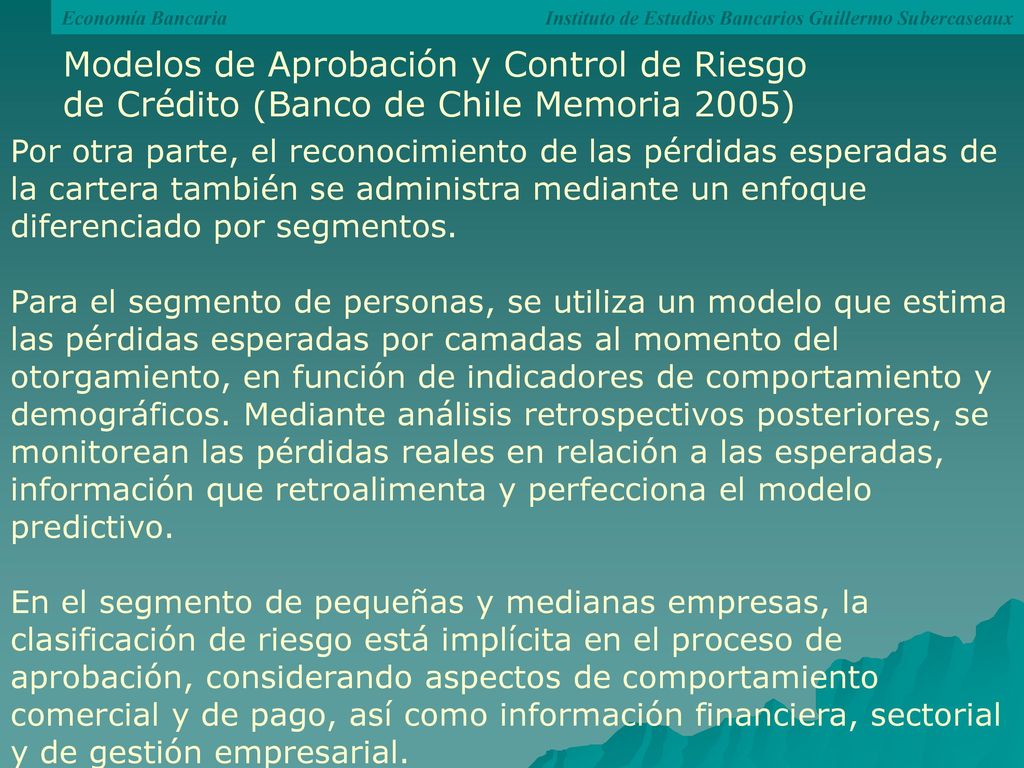 Economía Bancaria

Instituto de Estudios Bancarios Guillermo Subercaseaux

Modelos de Aprobación y Control de Riesgo de Crédito (Banco de Chile Memoria 2005)

Por otra parte, el reconocimiento de las pérdidas esperadas de la cartera también se administra mediante un enfoque diferenciado por segmentos.

Para el segmento de personas, se utiliza un modelo que estima las pérdidas esperadas por camadas al momento del otorgamiento, en función de indicadores de comportamiento y demográficos. Mediante análisis retrospectivos posteriores, se monitorean las pérdidas reales en relación a las esperadas, información que retroalimenta y perfecciona el modelo predictivo.

En el segmento de pequeñas y medianas empresas, la clasificación de riesgo está implícita en el proceso de aprobación, considerando aspectos de comportamiento comercial y de pago, así como información financiera, sectorial y de gestión empresarial.